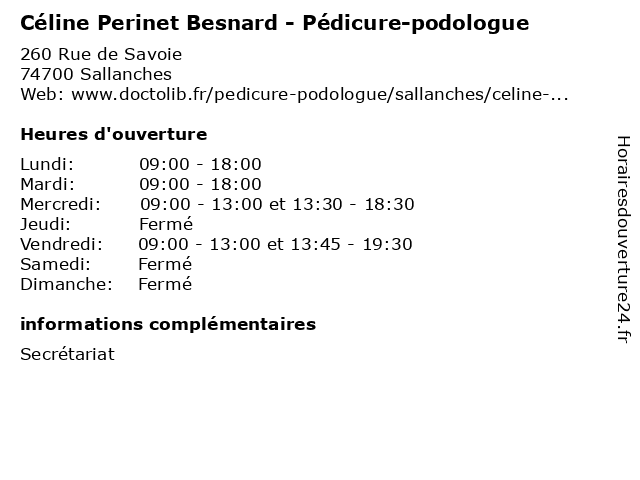 Céline Perinet Besnard - Pédicure-podologue

260 Rue de Savoie
74700 Sallanches
Web: www.doctolib.fr/pedicure-podologue/sallanches/celine-...

Heures d'ouverture

| | |
|---|---|
| Lundi: | 09:00 - 18:00 |
| Mardi: | 09:00 - 18:00 |
| Mercredi: | 09:00 - 13:00 et 13:30 - 18:30 |
| Jeudi: | Fermé |
| Vendredi: | 09:00 - 13:00 et 13:45 - 19:30 |
| Samedi: | Fermé |
| Dimanche: | Fermé |

informations complémentaires

Secrétariat

Horairesdouverture24.fr